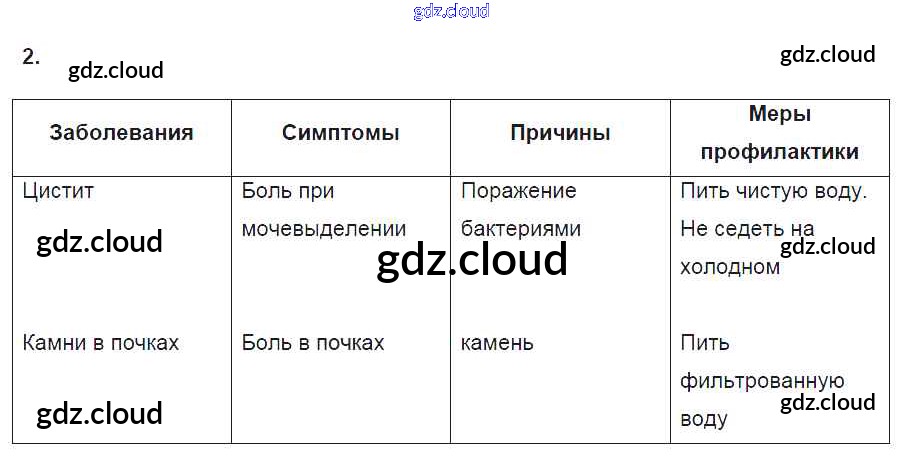 2.

| Заболевания | Симптомы | Причины | Меры профилактики |
|---|---|---|---|
| Цистит | Боль при мочевыделении | Поражение бактериями | Пить чистую воду. Не седеть на холодном |
| Камни в почках | Боль в почках | камень | Пить фильтрованную воду |

gdz.cloud